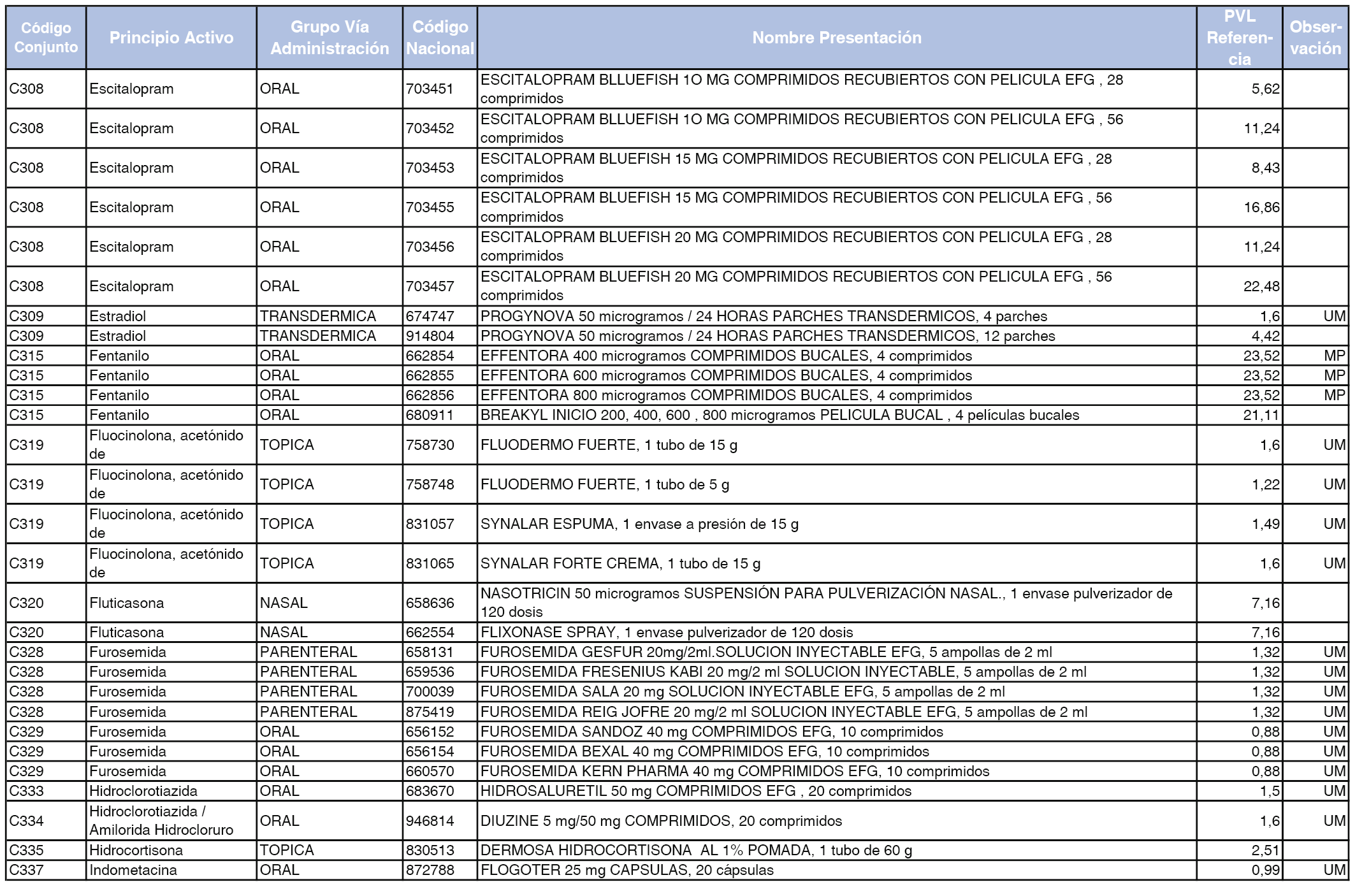 | Código Conjunto | Principio Activo | Grupo Vía Administración | Código Nacional | Nombre Presentación | PVL Referencia | Observación |
|---|---|---|---|---|---|---|
| C308 | Escitalopram | ORAL | 703451 | ESCITALOPRAM BLLUEFISH 1O MG COMPRIMIDOS RECUBIERTOS CON PELICULA EFG , 28 comprimidos | 5,62 | |
| C308 | Escitalopram | ORAL | 703452 | ESCITALOPRAM BLLUEFISH 1O MG COMPRIMIDOS RECUBIERTOS CON PELICULA EFG , 56 comprimidos | 11,24 | |
| C308 | Escitalopram | ORAL | 703453 | ESCITALOPRAM BLUEFISH 15 MG COMPRIMIDOS RECUBIERTOS CON PELICULA EFG , 28 comprimidos | 8,43 | |
| C308 | Escitalopram | ORAL | 703455 | ESCITALOPRAM BLUEFISH 15 MG COMPRIMIDOS RECUBIERTOS CON PELICULA EFG , 56 comprimidos | 16,86 | |
| C308 | Escitalopram | ORAL | 703456 | ESCITALOPRAM BLUEFISH 20 MG COMPRIMIDOS RECUBIERTOS CON PELICULA EFG , 28 comprimidos | 11,24 | |
| C308 | Escitalopram | ORAL | 703457 | ESCITALOPRAM BLUEFISH 20 MG COMPRIMIDOS RECUBIERTOS CON PELICULA EFG , 56 comprimidos | 22,48 | |
| C309 | Estradiol | TRANSDERMICA | 674747 | PROGYNOVA 50 microgramos / 24 HORAS PARCHES TRANSDERMICOS, 4 parches | 1,6 | UM |
| C309 | Estradiol | TRANSDERMICA | 914804 | PROGYNOVA 50 microgramos / 24 HORAS PARCHES TRANSDERMICOS, 12 parches | 4,42 | |
| C315 | Fentanilo | ORAL | 662854 | EFFENTORA 400 microgramos COMPRIMIDOS BUCALES, 4 comprimidos | 23,52 | MP |
| C315 | Fentanilo | ORAL | 662855 | EFFENTORA 600 microgramos COMPRIMIDOS BUCALES, 4 comprimidos | 23,52 | MP |
| C315 | Fentanilo | ORAL | 662856 | EFFENTORA 800 microgramos COMPRIMIDOS BUCALES, 4 comprimidos | 23,52 | MP |
| C315 | Fentanilo | ORAL | 680911 | BREAKYL INICIO 200, 400, 600 , 800 microgramos PELICULA BUCAL , 4 películas bucales | 21,11 | |
| C319 | Fluocinolona, acetónido de | TOPICA | 758730 | FLUODERMO FUERTE, 1 tubo de 15 g | 1,6 | UM |
| C319 | Fluocinolona, acetónido de | TOPICA | 758748 | FLUODERMO FUERTE, 1 tubo de 5 g | 1,22 | UM |
| C319 | Fluocinolona, acetónido de | TOPICA | 831057 | SYNALAR ESPUMA, 1 envase a presión de 15 g | 1,49 | UM |
| C319 | Fluocinolona, acetónido de | TOPICA | 831065 | SYNALAR FORTE CREMA, 1 tubo de 15 g | 1,6 | UM |
| C320 | Fluticasona | NASAL | 658636 | NASOTRICIN 50 microgramos SUSPENSIÓN PARA PULVERIZACIÓN NASAL., 1 envase pulverizador de 120 dosis | 7,16 | |
| C320 | Fluticasona | NASAL | 662554 | FLIXONASE SPRAY, 1 envase pulverizador de 120 dosis | 7,16 | |
| C328 | Furosemida | PARENTERAL | 658131 | FUROSEMIDA GESFUR 20mg/2ml.SOLUCION INYECTABLE EFG, 5 ampollas de 2 ml | 1,32 | UM |
| C328 | Furosemida | PARENTERAL | 659536 | FUROSEMIDA FRESENIUS KABI 20 mg/2 ml SOLUCION INYECTABLE, 5 ampollas de 2 ml | 1,32 | UM |
| C328 | Furosemida | PARENTERAL | 700039 | FUROSEMIDA SALA 20 mg SOLUCION INYECTABLE EFG, 5 ampollas de 2 ml | 1,32 | UM |
| C328 | Furosemida | PARENTERAL | 875419 | FUROSEMIDA REIG JOFRE 20 mg/2 ml SOLUCION INYECTABLE EFG, 5 ampollas de 2 ml | 1,32 | UM |
| C329 | Furosemida | ORAL | 656152 | FUROSEMIDA SANDOZ 40 mg COMPRIMIDOS EFG, 10 comprimidos | 0,88 | UM |
| C329 | Furosemida | ORAL | 656154 | FUROSEMIDA BEXAL 40 mg COMPRIMIDOS EFG, 10 comprimidos | 0,88 | UM |
| C329 | Furosemida | ORAL | 660570 | FUROSEMIDA KERN PHARMA 40 mg COMPRIMIDOS EFG, 10 comprimidos | 0,88 | UM |
| C333 | Hidroclorotiazida | ORAL | 683670 | HIDROSALURETIL 50 mg COMPRIMIDOS EFG , 20 comprimidos | 1,5 | UM |
| C334 | Hidroclorotiazida / Amilorida Hidrocloruro | ORAL | 946814 | DIUZINE 5 mg/50 mg COMPRIMIDOS, 20 comprimidos | 1,6 | UM |
| C335 | Hidrocortisona | TOPICA | 830513 | DERMOSA HIDROCORTISONA AL 1% POMADA, 1 tubo de 60 g | 2,51 | |
| C337 | Indometacina | ORAL | 872788 | FLOGOTER 25 mg CAPSULAS, 20 cápsulas | 0,99 | UM |